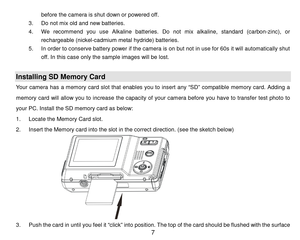 before the camera is shut down or powered off.

3. Do not mix old and new batteries.

4. We recommend you use Alkaline batteries. Do not mix alkaline, standard (carbon-zinc), or rechargeable (nickel-cadmium metal hydride) batteries.

5. In order to conserve battery power if the camera is on but not in use for 60s it will automatically shut off. In this case only the sample images will be lost.

Installing SD Memory Card

Your camera has a memory card slot that enables you to insert any "SD" compatible memory card. Adding a memory card will allow you to increase the capacity of your camera before you have to transfer test photo to your PC. Install the SD memory card as below:

1. Locate the Memory Card slot.

2. Insert the Memory card into the slot in the correct direction. (see the sketch below)

3. Push the card in until you feel it "click" into position. The top of the card should be flushed with the surface

7